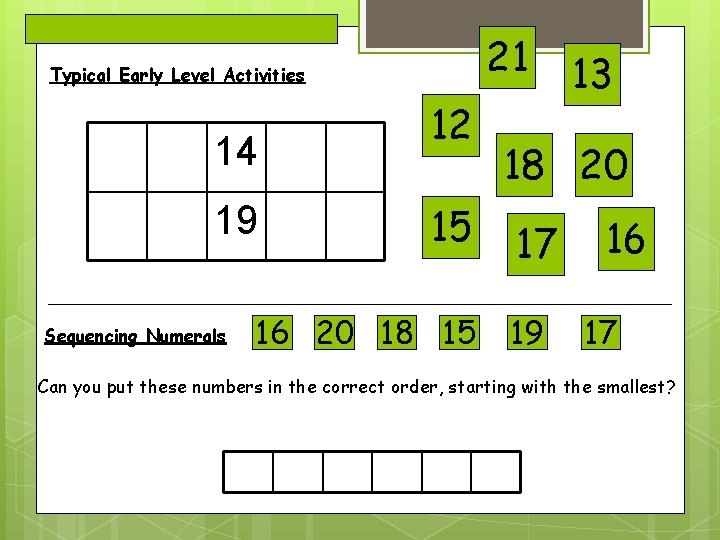 Typical Early Level Activities

| | | 14 | | |
|---|---|---|---|---|
| | | 19 | | |

21 13 12 18 20 15 17 16

Sequencing Numerals 16 20 18 15 19 17

Can you put these numbers in the correct order, starting with the smallest?